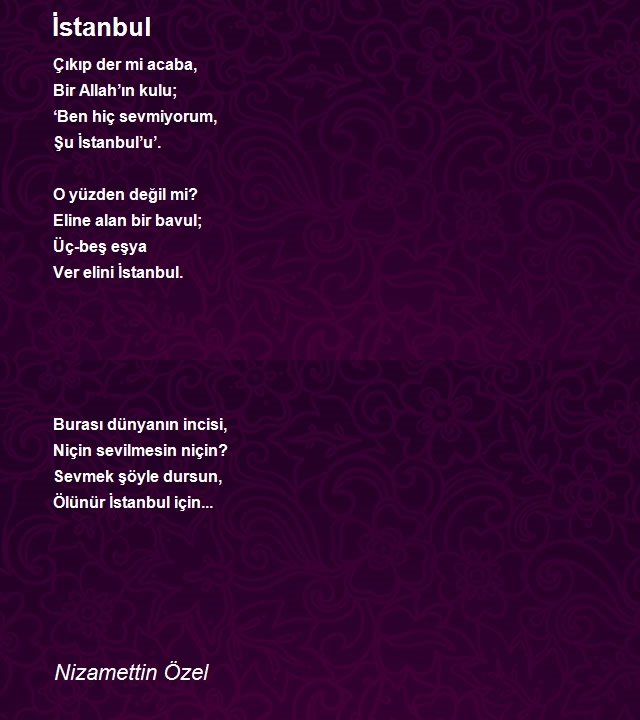 İstanbul

Çıkıp der mi acaba,
Bir Allah'ın kulu;
'Ben hiç sevmiyorum,
Şu İstanbul'u'.

O yüzden değil mi?
Eline alan bir bavul;
Üç-beş eşya
Ver elini İstanbul.

Burası dünyanın incisi,
Niçin sevilmesin niçin?
Sevmek şöyle dursun,
Ölünür İstanbul için...

Nizamettin Özel